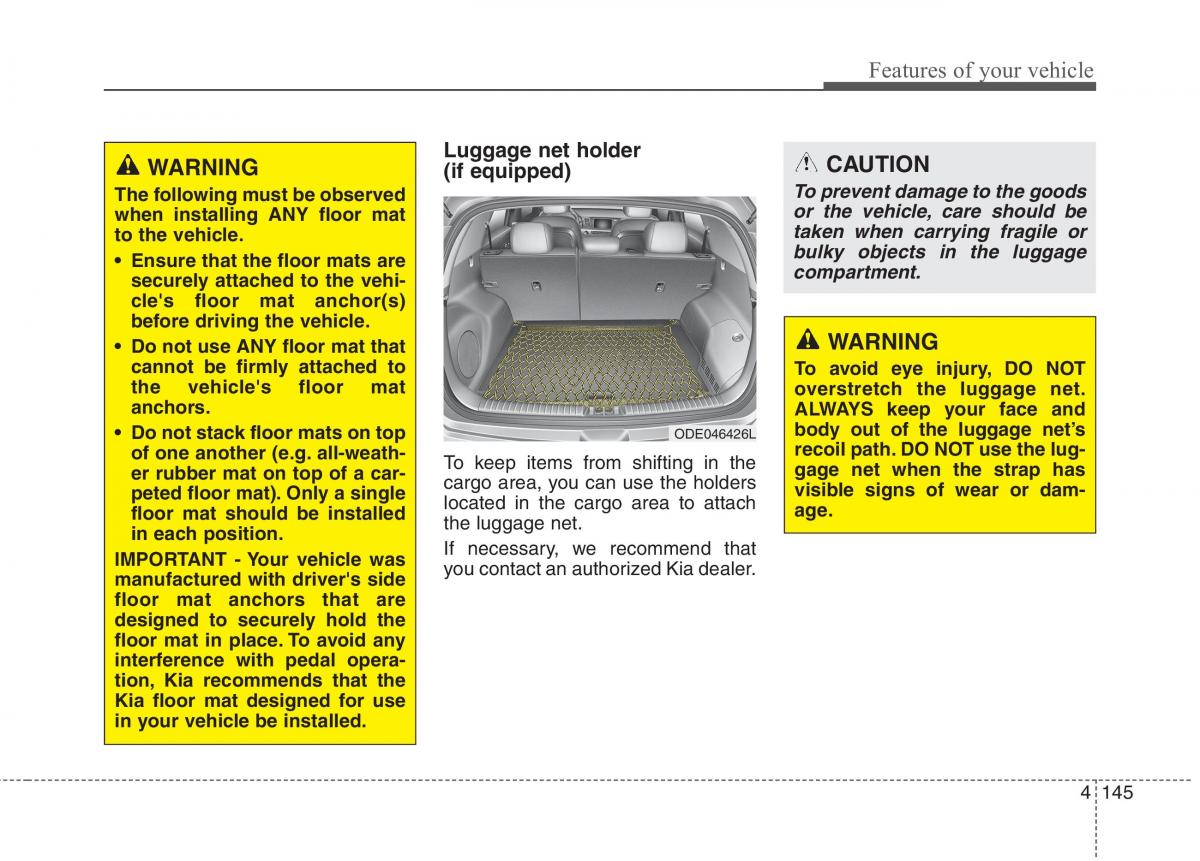 Features of your vehicle

WARNING
The following must be observed when installing ANY floor mat to the vehicle.

• Ensure that the floor mats are securely attached to the vehicle's floor mat anchor(s) before driving the vehicle.

• Do not use ANY floor mat that cannot be firmly attached to the vehicle's floor mat anchors.

• Do not stack floor mats on top of one another (e.g. all-weather rubber mat on top of a carpeted floor mat). Only a single floor mat should be installed in each position.

IMPORTANT - Your vehicle was manufactured with driver's side floor mat anchors that are designed to securely hold the floor mat in place. To avoid any interference with pedal operation, Kia recommends that the Kia floor mat designed for use in your vehicle be installed.

Luggage net holder (if equipped)

ODE046426L

To keep items from shifting in the cargo area, you can use the holders located in the cargo area to attach the luggage net.

If necessary, we recommend that you contact an authorized Kia dealer.

CAUTION
To prevent damage to the goods or the vehicle, care should be taken when carrying fragile or bulky objects in the luggage compartment.

WARNING
To avoid eye injury, DO NOT overstretch the luggage net. ALWAYS keep your face and body out of the luggage net's recoil path. DO NOT use the luggage net when the strap has visible signs of wear or damage.

4 145